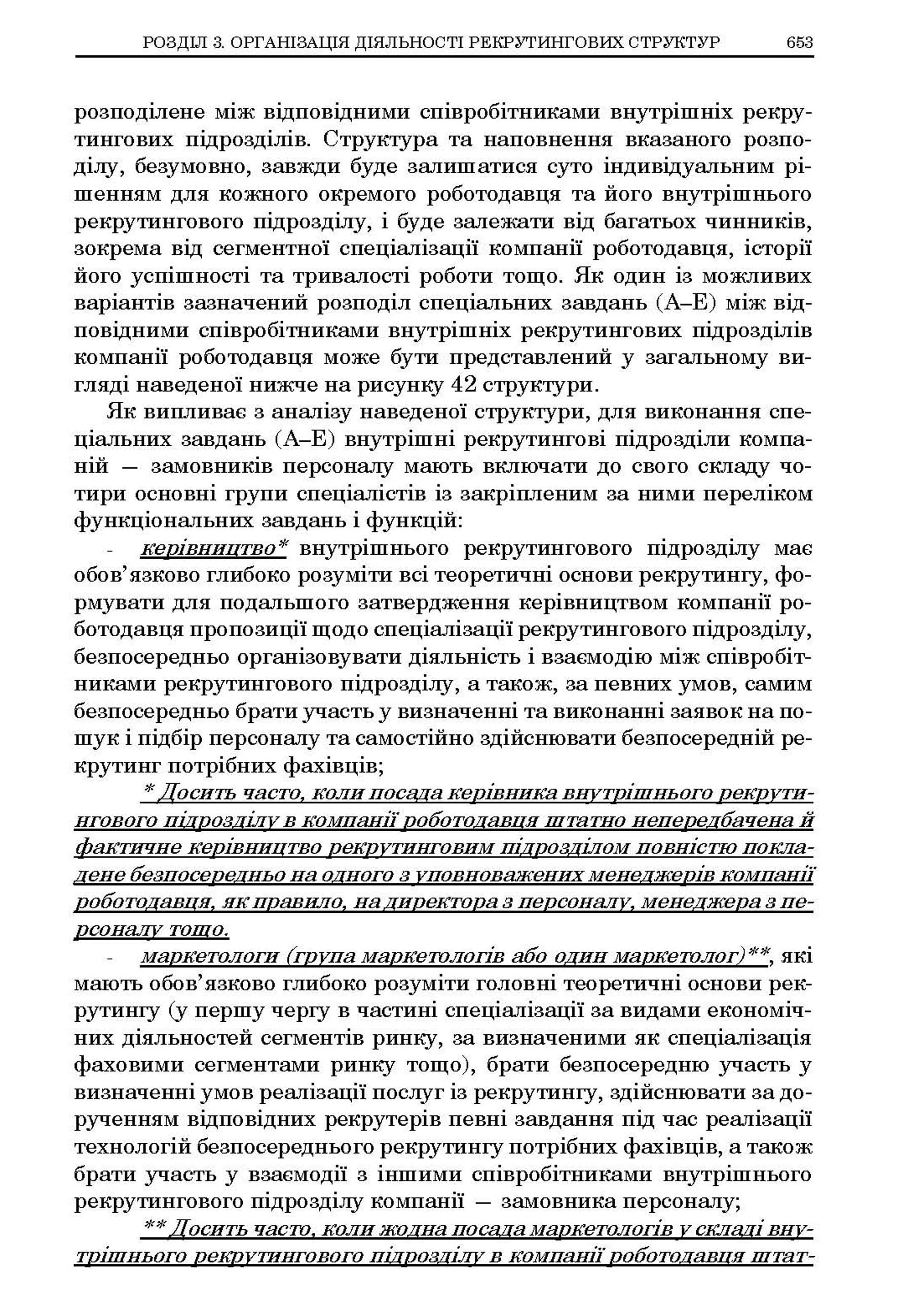 РОЗДІЛ 3. ОРГАНІЗАЦІЯ ДІЯЛЬНОСТІ РЕКРУТИНГОВИХ СТРУКТУР 653

розподілене між відповідними співробітниками внутрішніх рекрутингових підрозділів. Структура та наповнення вказаного розподілу, безумовно, завжди буде залишатися суто індивідуальним рішенням для кожного окремого роботодавця та його внутрішнього рекрутингового підрозділу, і буде залежати від багатьох чинників, зокрема від сегментної спеціалізації компанії роботодавця, історії його успішності та тривалості роботи тощо. Як один із можливих варіантів зазначений розподіл спеціальних завдань (А–Е) між відповідними співробітниками внутрішніх рекрутингових підрозділів компанії роботодавця може бути представлений у загальному вигляді наведеної нижче на рисунку 42 структури.

Як випливає з аналізу наведеної структури, для виконання спеціальних завдань (А–Е) внутрішні рекрутингові підрозділи компаній — замовників персоналу мають включати до свого складу чотири основні групи спеціалістів із закріпленим за ними переліком функціональних завдань і функцій:

- керівництво* внутрішнього рекрутингового підрозділу має обов'язково глибоко розуміти всі теоретичні основи рекрутингу, формувати для подальшого затвердження керівництвом компанії роботодавця пропозиції щодо спеціалізації рекрутингового підрозділу, безпосередньо організовувати діяльність і взаємодію між співробітниками рекрутингового підрозділу, а також, за певних умов, самим безпосередньо брати участь у визначенні та виконанні заявок на пошук і підбір персоналу та самостійно здійснювати безпосередній рекрутинг потрібних фахівців;

* Досить часто, коли посада керівника внутрішнього рекрутингового підрозділу в компанії роботодавця штатно непередбачена й фактичне керівництво рекрутинговим підрозділом повністю покладене безпосередньо на одного з уповноважених менеджерів компанії роботодавця, як правило, на директора з персоналу, менеджера з персоналу тощо.

- маркетологи (група маркетологів або один маркетолог)**, які мають обов'язково глибоко розуміти головні теоретичні основи рекрутингу (у першу чергу в частині спеціалізації за видами економічних діяльностей сегментів ринку, за визначеними як спеціалізація фаховими сегментами ринку тощо), брати безпосередню участь у визначенні умов реалізації послуг із рекрутингу, здійснювати за дорученням відповідних рекрутерів певні завдання під час реалізації технологій безпосереднього рекрутингу потрібних фахівців, а також брати участь у взаємодії з іншими співробітниками внутрішнього рекрутингового підрозділу компанії — замовника персоналу;

** Досить часто, коли жодна посада маркетологів у складі внутрішнього рекрутингового підрозділу в компанії роботодавця штат-